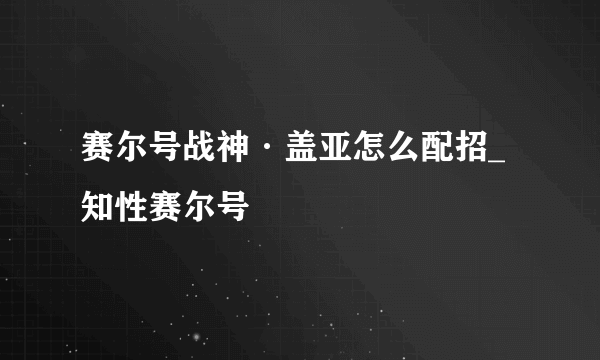 赛尔号战神·盖亚怎么配招_知性赛尔号